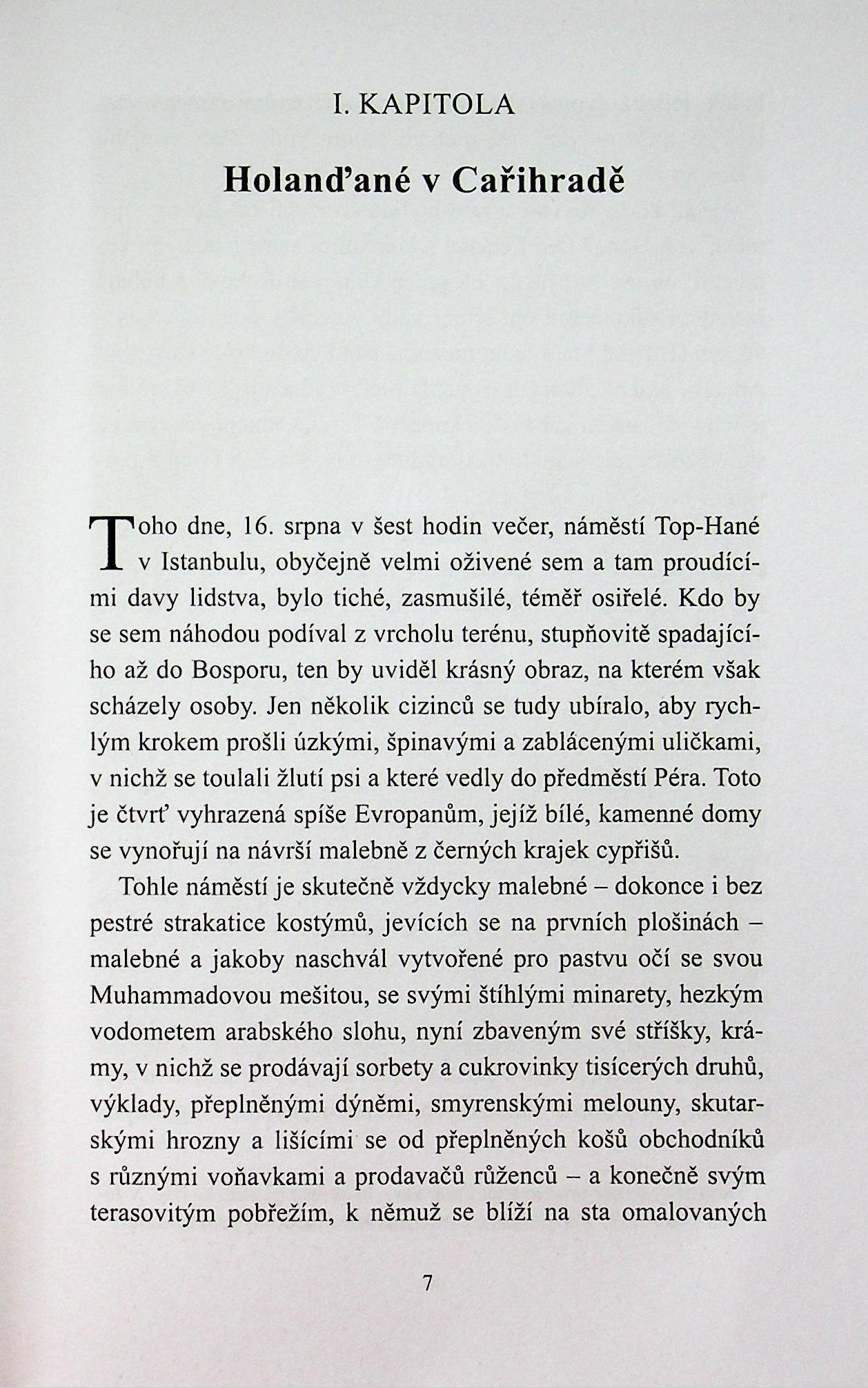 I. KAPITOLA

Holanďané v Cařihradě

Toho dne, 16. srpna v šest hodin večer, náměstí Top-Hané v Istanbulu, obyčejně velmi oživené sem a tam proudícími davy lidstva, bylo tiché, zasmušilé, téměř osiřelé. Kdo by se sem náhodou podíval z vrcholu terénu, stupňovitě spadajícího až do Bosporu, ten by uviděl krásný obraz, na kterém však scházely osoby. Jen několik cizinců se tudy ubíralo, aby rychlým krokem prošli úzkými, špinavými a zablácenými uličkami, v nichž se toulali žlutí psi a které vedly do předměstí Péra. Toto je čtvrť vyhrazená spíše Evropanům, jejíž bílé, kamenné domy se vynořují na návrší malebně z černých krajek cypřišů.

Tohle náměstí je skutečně vždycky malebné – dokonce i bez pestré strakatice kostýmů, jevících se na prvních plošinách – malebné a jakoby naschvál vytvořené pro pastvu očí se svou Muhammadovou mešitou, se svými štíhlými minarety, hezkým vodometem arabského slohu, nyní zbaveným své stříšky, krámy, v nichž se prodávají sorbety a cukrovinky tisícerých druhů, výklady, přeplněnými dýněmi, smyrenskými melouny, skutarskými hrozny a lišícími se od přeplněných košů obchodníků s různými voňavkami a prodavačů růženců – a konečně svým terasovitým pobřežím, k němuž se blíží na sta omalovaných

7